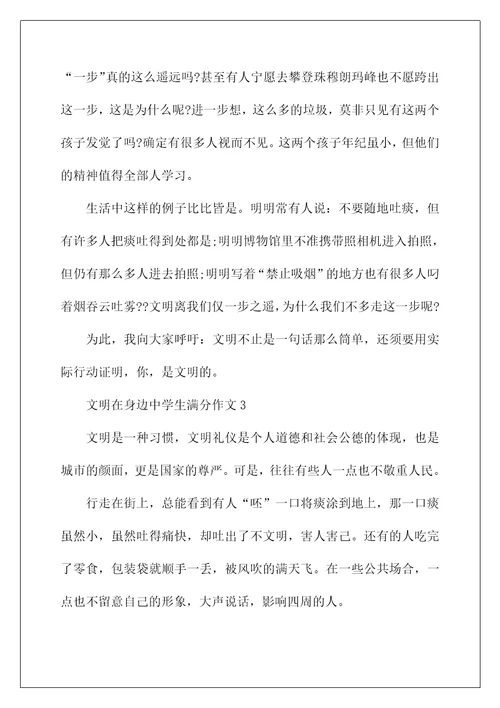 “一步”真的这么遥远吗?甚至有人宁愿去攀登珠穆朗玛峰也不愿跨出这一步，这是为什么呢?进一步想，这么多的垃圾，莫非只见有这两个孩子发觉了吗?确定有很多人视而不见。这两个孩子年纪虽小，但他们的精神值得全部人学习。

生活中这样的例子比比皆是。明明常有人说：不要随地吐痰，但有许多人把痰吐得到处都是;明明博物馆里不准携带照相机进入拍照，但仍有那么多人进去拍照;明明写着“禁止吸烟”的地方也有很多人叼着烟吞云吐雾??文明离我们仅一步之遥，为什么我们不多走这一步呢?

为此，我向大家呼吁：文明不止是一句话那么简单，还须要用实际行动证明，你，是文明的。

文明在身边中学生满分作文 3

文明是一种习惯，文明礼仪是个人道德和社会公德的体现，也是城市的颜面，更是国家的尊严。可是，往往有些人一点也不敬重人民。

行走在街上，总能看到有人“呸”一口将痰涂到地上，那一口痰虽然小，虽然吐得痛快，却吐出了不文明，害人害己。还有的人吃完了零食，包装袋就顺手一丢，被风吹的满天飞。在一些公共场合，一点也不留意自己的形象，大声说话，影响四周的人。